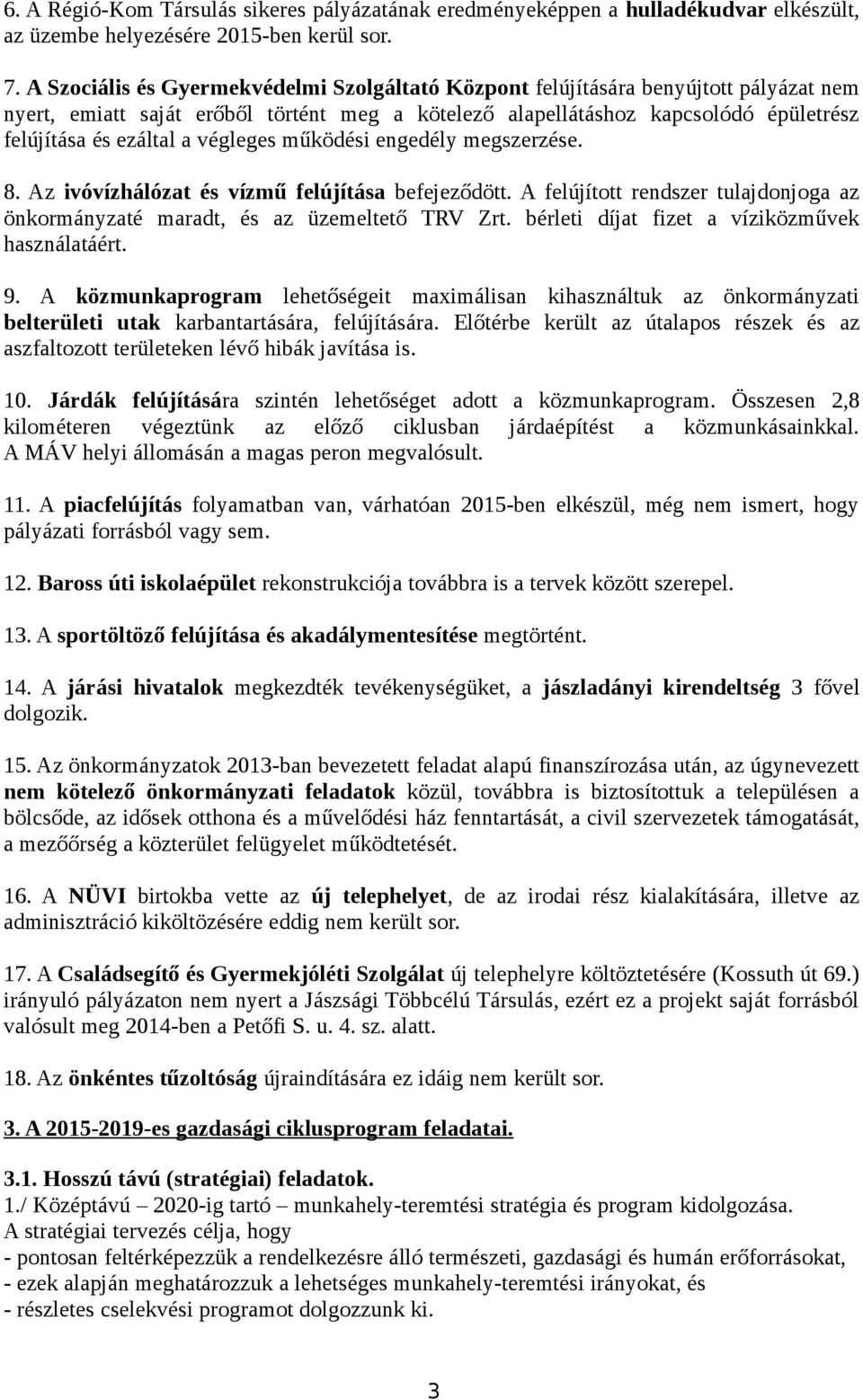 6. A Régió-Kom Társulás sikeres pályázatának eredményeképpen a hulladékudvar elkészült, az üzembe helyezésére 2015-ben kerül sor.

7. A Szociális és Gyermekvédelmi Szolgáltató Központ felújítására benyújtott pályázat nem nyert, emiatt saját erőből történt meg a kötelező alapellátáshoz kapcsolódó épületrész felújítása és ezáltal a végleges működési engedély megszerzése.

8. Az ivóvízhálózat és vízmű felújítása befejeződött. A felújított rendszer tulajdonjoga az önkormányzaté maradt, és az üzemeltető TRV Zrt. bérleti díjat fizet a víziközművek használatáért.

9. A közmunkaprogram lehetőségeit maximálisan kihasználtuk az önkormányzati belterületi utak karbantartására, felújítására. Előtérbe került az útalapos részek és az aszfaltozott területeken lévő hibák javítása is.

10. Járdák felújítására szintén lehetőséget adott a közmunkaprogram. Összesen 2,8 kilométeren végeztünk az előző ciklusban járdaépítést a közmunkásainkkal. A MÁV helyi állomásán a magas peron megvalósult.

11. A piacfelújítás folyamatban van, várhatóan 2015-ben elkészül, még nem ismert, hogy pályázati forrásból vagy sem.

12. Baross úti iskolaépület rekonstrukciója továbbra is a tervek között szerepel.

13. A sportöltöző felújítása és akadálymentesítése megtörtént.

14. A járási hivatalok megkezdték tevékenységüket, a jászladányi kirendeltség 3 fővel dolgozik.

15. Az önkormányzatok 2013-ban bevezetett feladat alapú finanszírozása után, az úgynevezett nem kötelező önkormányzati feladatok közül, továbbra is biztosítottuk a településen a bölcsőde, az idősek otthona és a művelődési ház fenntartását, a civil szervezetek támogatását, a mezőőrség a közterület felügyelet működtetését.

16. A NÜVI birtokba vette az új telephelyet, de az irodai rész kialakítására, illetve az adminisztráció kiköltözésére eddig nem került sor.

17. A Családsegítő és Gyermekjóléti Szolgálat új telephelyre költöztetésére (Kossuth út 69.) irányuló pályázaton nem nyert a Jászsági Többcélú Társulás, ezért ez a projekt saját forrásból valósult meg 2014-ben a Petőfi S. u. 4. sz. alatt.

18. Az önkéntes tűzoltóság újraindítására ez idáig nem került sor.

3. A 2015-2019-es gazdasági ciklusprogram feladatai.

3.1. Hosszú távú (stratégiai) feladatok.
1./ Középtávú – 2020-ig tartó – munkahely-teremtési stratégia és program kidolgozása.
A stratégiai tervezés célja, hogy
- pontosan feltérképezzük a rendelkezésre álló természeti, gazdasági és humán erőforrásokat,
- ezek alapján meghatározzuk a lehetséges munkahely-teremtési irányokat, és
- részletes cselekvési programot dolgozzunk ki.

3